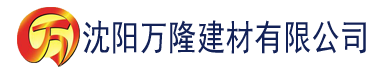 万 沈阳万隆建材有限公司